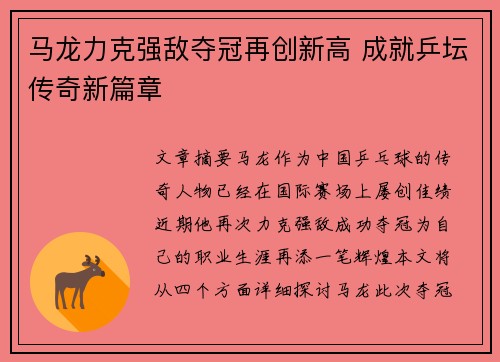 马龙力克强敌夺冠再创新高 成就乒坛传奇新篇章

文章摘要马龙作为中国乒乓球的传奇人物已经在国际赛场上屡创佳绩近期他再次力克强敌成功夺冠为自己的职业生涯再添一笔辉煌本文将从四个方面详细探讨马龙此次夺冠